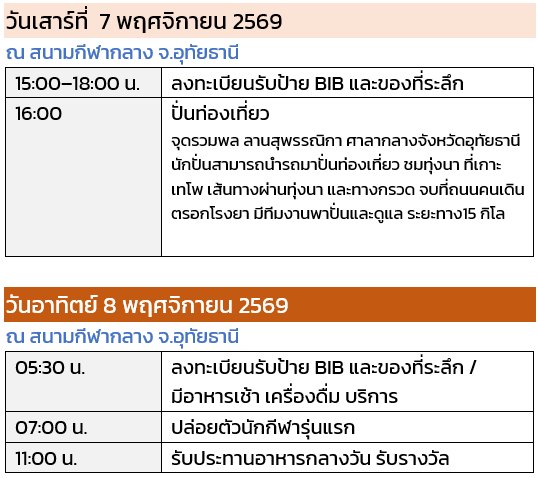 วันเสาร์ที่ 7 พฤศจิกายน 2569

ณ สนามกีฬากลาง จ.อุทัยธานี

| 15:00–18:00 น. | ลงทะเบียนรับป้าย BIB และของที่ระลึก |
|---|---|
| 16:00 | ปั่นท่องเที่ยว จุดรวมพล ลานสุพรรณิกา ศาลากลางจังหวัดอุทัยธานี นักปั่นสามารถนำรถมาปั่นท่องเที่ยว ชมทุ่งนา ที่เกาะเทโพ เส้นทางผ่านทุ่งนา และทางกรวด จบที่ถนนคนเดินตรอกโรงยา มีทีมงานพาปั่นและดูแล ระยะทาง15 กิโล |

วันอาทิตย์ 8 พฤศจิกายน 2569

ณ สนามกีฬากลาง จ.อุทัยธานี

| 05:30 น. | ลงทะเบียนรับป้าย BIB และของที่ระลึก / มีอาหารเช้า เครื่องดื่ม บริการ |
|---|---|
| 07:00 น. | ปล่อยตัวนักกีฬารุ่นแรก |
| 11:00 น. | รับประทานอาหารกลางวัน รับรางวัล |